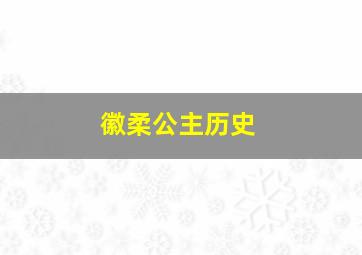 徽柔公主历史